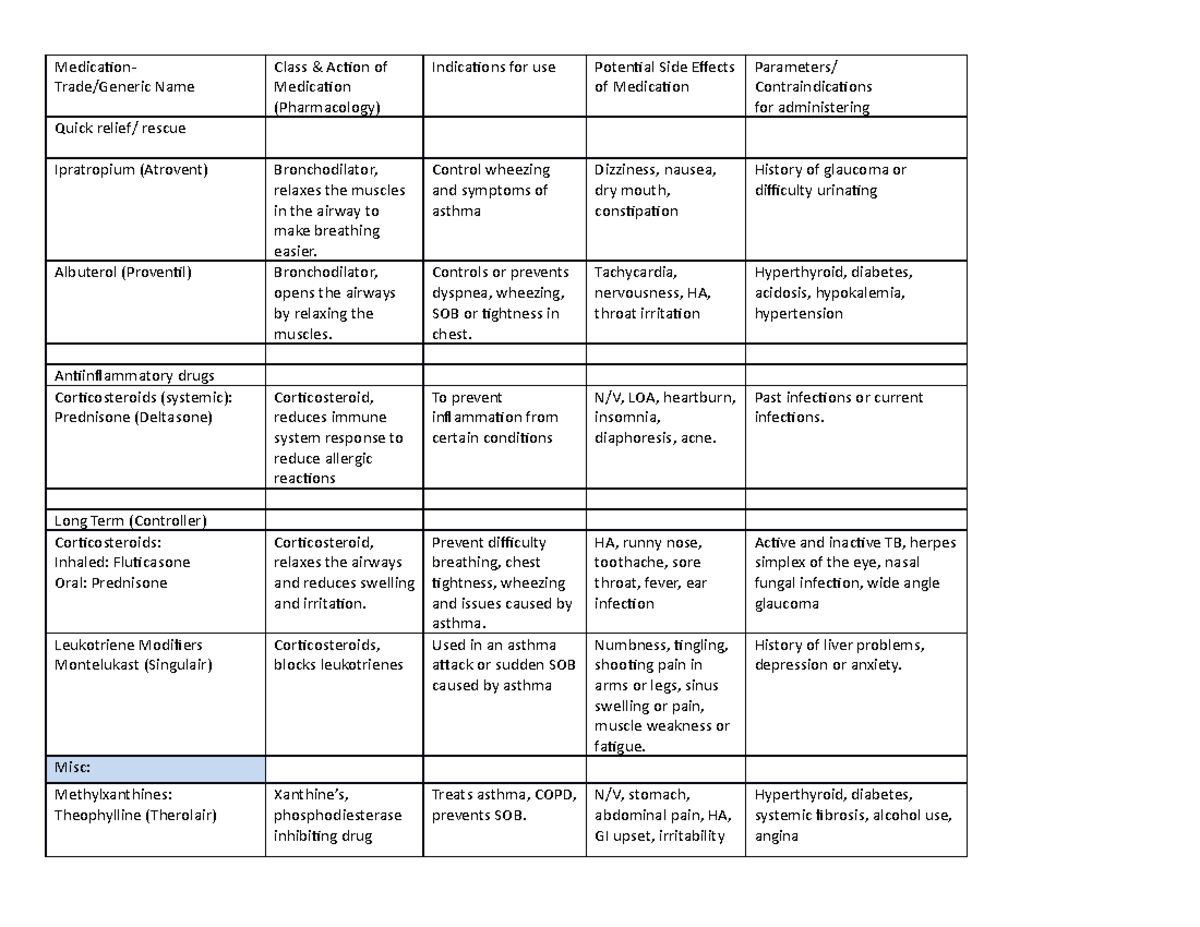 | Medication- Trade/Generic Name | Class & Action of Medication (Pharmacology) | Indications for use | Potential Side Effects of Medication | Parameters/ Contraindications for administering |
|---|---|---|---|---|
| Quick relief/ rescue | | | | |
| Ipratropium (Atrovent) | Bronchodilator, relaxes the muscles in the airway to make breathing easier. | Control wheezing and symptoms of asthma | Dizziness, nausea, dry mouth, constipation | History of glaucoma or difficulty urinating |
| Albuterol (Proventil) | Bronchodilator, opens the airways by relaxing the muscles. | Controls or prevents dyspnea, wheezing, SOB or tightness in chest. | Tachycardia, nervousness, HA, throat irritation | Hyperthyroid, diabetes, acidosis, hypokalemia, hypertension |
| | | | | |
| Antiinflammatory drugs | | | | |
| Corticosteroids (systemic): Prednisone (Deltasone) | Corticosteroid, reduces immune system response to reduce allergic reactions | To prevent inflammation from certain conditions | N/V, LOA, heartburn, insomnia, diaphoresis, acne. | Past infections or current infections. |
| | | | | |
| Long Term (Controller) | | | | |
| Corticosteroids: Inhaled: Fluticasone Oral: Prednisone | Corticosteroid, relaxes the airways and reduces swelling and irritation. | Prevent difficulty breathing, chest tightness, wheezing and issues caused by asthma. | HA, runny nose, toothache, sore throat, fever, ear infection | Active and inactive TB, herpes simplex of the eye, nasal fungal infection, wide angle glaucoma |
| Leukotriene Modifiers Montelukast (Singulair) | Corticosteroids, blocks leukotrienes | Used in an asthma attack or sudden SOB caused by asthma | Numbness, tingling, shooting pain in arms or legs, sinus swelling or pain, muscle weakness or fatigue. | History of liver problems, depression or anxiety. |
| Misc: | | | | |
| Methylxanthines: Theophylline (Therolair) | Xanthine's, phosphodiesterase inhibiting drug | Treats asthma, COPD, prevents SOB. | N/V, stomach, abdominal pain, HA, GI upset, irritability | Hyperthyroid, diabetes, systemic fibrosis, alcohol use, angina |